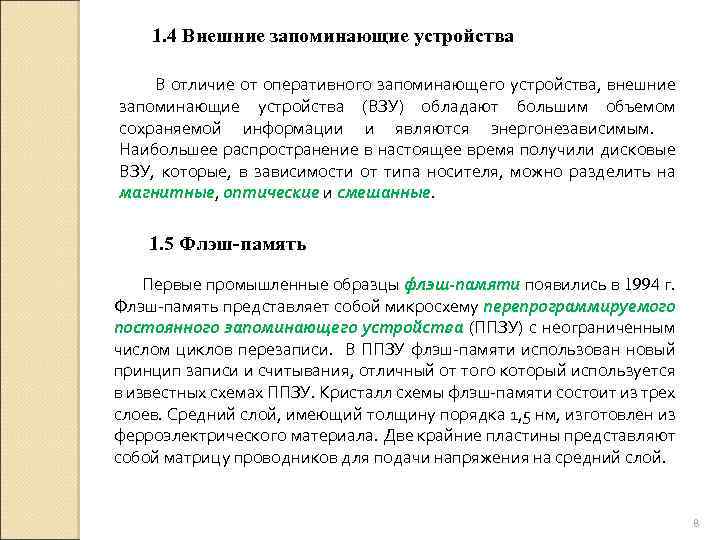 1.4 Внешние запоминающие устройства

В отличие от оперативного запоминающего устройства, внешние запоминающие устройства (ВЗУ) обладают большим объемом сохраняемой информации и являются энергонезависимым. Наибольшее распространение в настоящее время получили дисковые ВЗУ, которые, в зависимости от типа носителя, можно разделить на магнитные, оптические и смешанные.

1.5 Флэш-память

Первые промышленные образцы флэш-памяти появились в 1994 г. Флэш-память представляет собой микросхему перепрограммируемого постоянного запоминающего устройства (ППЗУ) с неограниченным числом циклов перезаписи. В ППЗУ флэш-памяти использован новый принцип записи и считывания, отличный от того который используется в известных схемах ППЗУ. Кристалл схемы флэш-памяти состоит из трех слоев. Средний слой, имеющий толщину порядка 1,5 нм, изготовлен из ферроэлектрического материала. Две крайние пластины представляют собой матрицу проводников для подачи напряжения на средний слой.

8